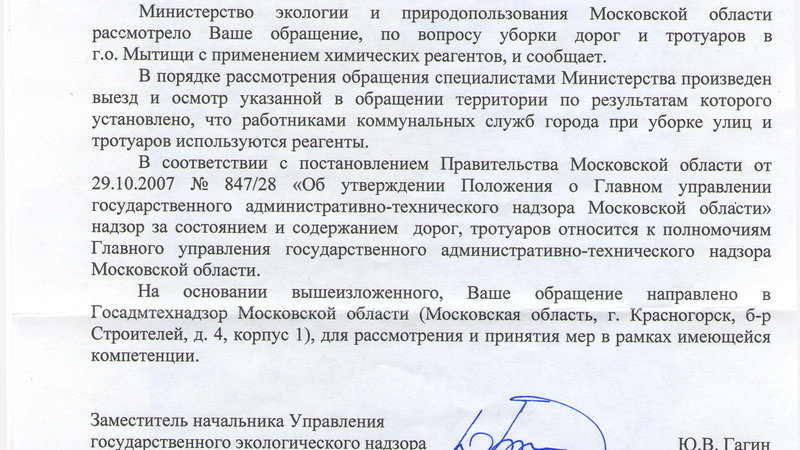 Министерство экологии и природопользования Московской области рассмотрело Ваше обращение, по вопросу уборки дорог и тротуаров в г.о. Мытищи с применением химических реагентов, и сообщает.

В порядке рассмотрения обращения специалистами Министерства произведен выезд и осмотр указанной в обращении территории по результатам которого установлено, что работниками коммунальных служб города при уборке улиц и тротуаров используются реагенты.

В соответствии с постановлением Правительства Московской области от 29.10.2007 № 847/28 «Об утверждении Положения о Главном управлении государственного административно-технического надзора Московской области» надзор за состоянием и содержанием дорог, тротуаров относится к полномочиям Главного управления государственного административно-технического надзора Московской области.

На основании вышеизложенного, Ваше обращение направлено в Госадмтехнадзор Московской области (Московская область, г. Красногорск, б-р Строителей, д. 4, корпус 1), для рассмотрения и принятия мер в рамках имеющейся компетенции.

Заместитель начальника Управления государственного экологического надзора

Ю.В. Гагин